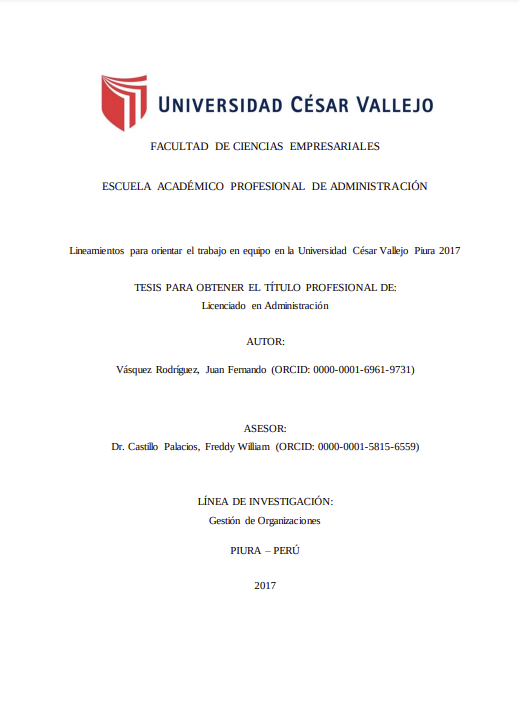 UNIVERSIDAD CÉSAR VALLEJO

FACULTAD DE CIENCIAS EMPRESARIALES

ESCUELA ACADÉMICO PROFESIONAL DE ADMINISTRACIÓN

Lineamientos para orientar el trabajo en equipo en la Universidad César Vallejo Piura 2017

TESIS PARA OBTENER EL TÍTULO PROFESIONAL DE:
Licenciado en Administración

AUTOR:

Vásquez Rodríguez, Juan Fernando (ORCID: 0000-0001-6961-9731)

ASESOR:
Dr. Castillo Palacios, Freddy William (ORCID: 0000-0001-5815-6559)

LÍNEA DE INVESTIGACIÓN:
Gestión de Organizaciones

PIURA – PERÚ

2017